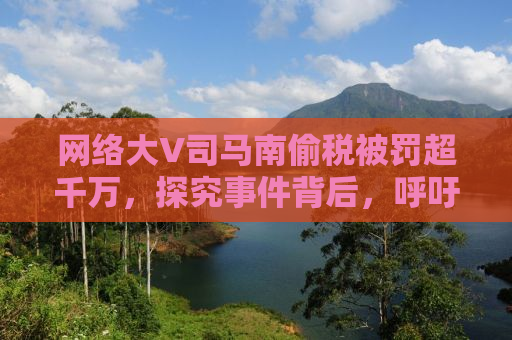 网络大V司马南偷税被罚超千万，探究事件背后，呼吁